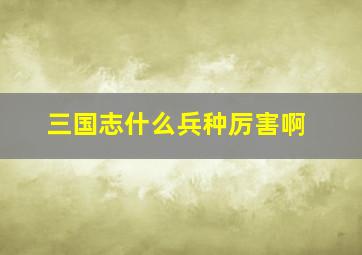 三国志什么兵种厉害啊